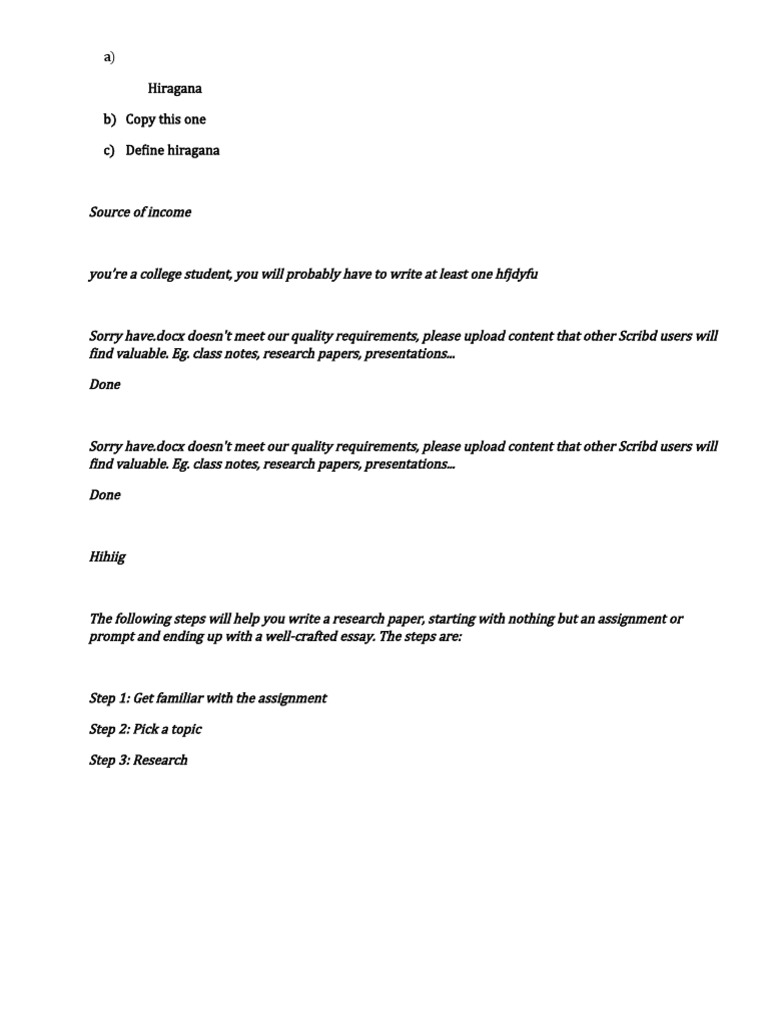 a)

Hiragana

b) Copy this one

c) Define hiragana

Source of income

you're a college student, you will probably have to write at least one hfjdyfu

Sorry have.docx doesn't meet our quality requirements, please upload content that other Scribd users will find valuable. Eg. class notes, research papers, presentations...

Done

Sorry have.docx doesn't meet our quality requirements, please upload content that other Scribd users will find valuable. Eg. class notes, research papers, presentations...

Done

Hihiig

The following steps will help you write a research paper, starting with nothing but an assignment or prompt and ending up with a well-crafted essay. The steps are:

Step 1: Get familiar with the assignment

Step 2: Pick a topic

Step 3: Research